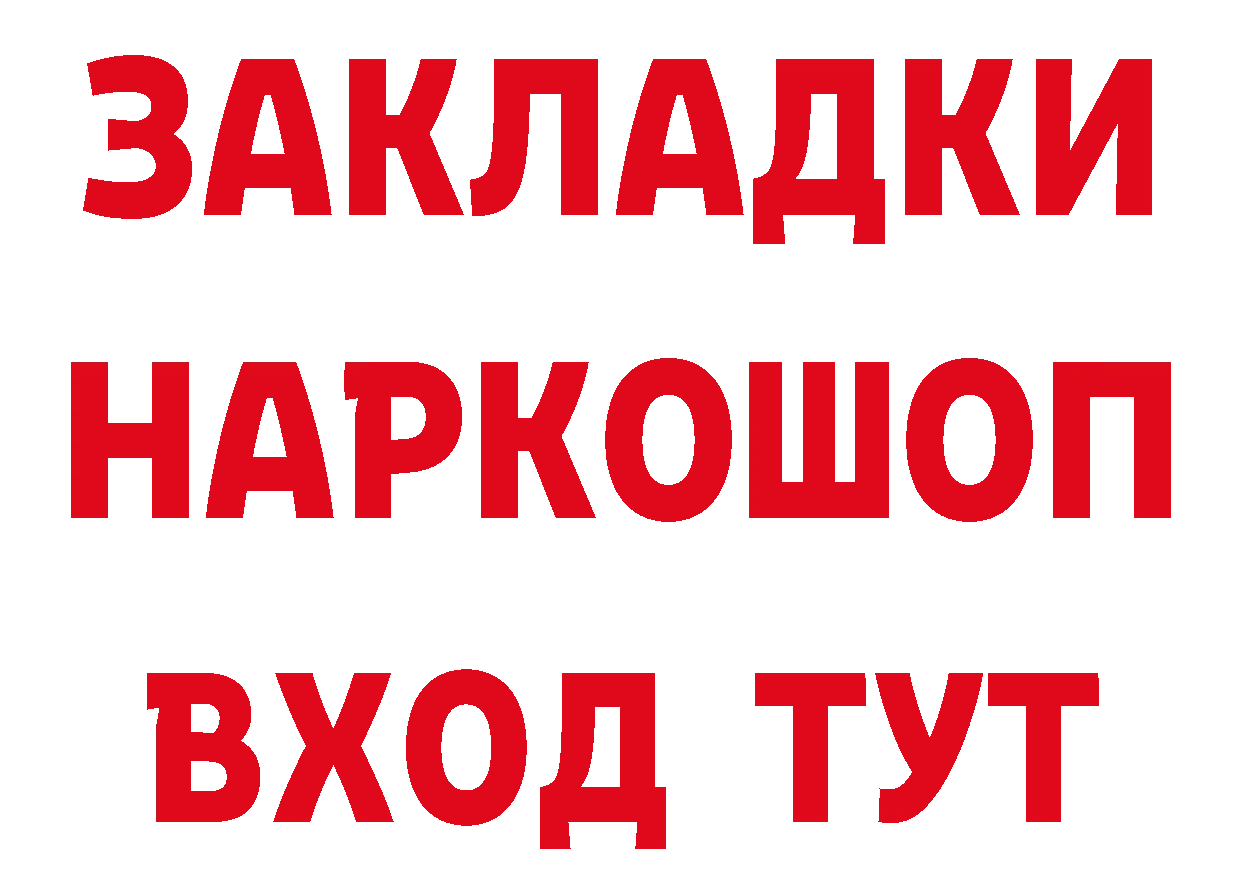 ЗАКЛАДКИ НАРКОШОП ВХОД ТУТ